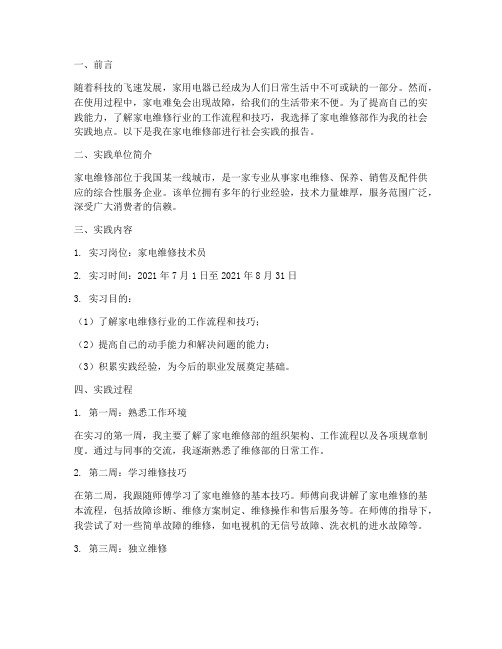 一、前言

随着科技的飞速发展，家用电器已经成为人们日常生活中不可或缺的一部分。然而，在使用过程中，家电难免会出现故障，给我们的生活带来不便。为了提高自己的实践能力，了解家电维修行业的工作流程和技巧，我选择了家电维修部作为我的社会实践地点。以下是我在家电维修部进行社会实践的报告。

二、实践单位简介

家电维修部位于我国某一线城市，是一家专业从事家电维修、保养、销售及配件供应的综合性服务企业。该单位拥有多年的行业经验，技术力量雄厚，服务范围广泛，深受广大消费者的信赖。

三、实践内容

1. 实习岗位：家电维修技术员

2. 实习时间：2021 年 7 月 1 日至 2021 年 8 月 31 日

3. 实习目的：

（1）了解家电维修行业的工作流程和技巧；

（2）提高自己的动手能力和解决问题的能力；

（3）积累实践经验，为今后的职业发展奠定基础。

四、实践过程

1. 第一周：熟悉工作环境

在实习的第一周，我主要了解了家电维修部的组织架构、工作流程以及各项规章制度。通过与同事的交流，我逐渐熟悉了维修部的日常工作。

2. 第二周：学习维修技巧

在第二周，我跟随师傅学习了家电维修的基本技巧。师傅向我讲解了家电维修的基本流程，包括故障诊断、维修方案制定、维修操作和售后服务等。在师傅的指导下，我尝试了对一些简单故障的维修，如电视机的无信号故障、洗衣机的进水故障等。

3. 第三周：独立维修